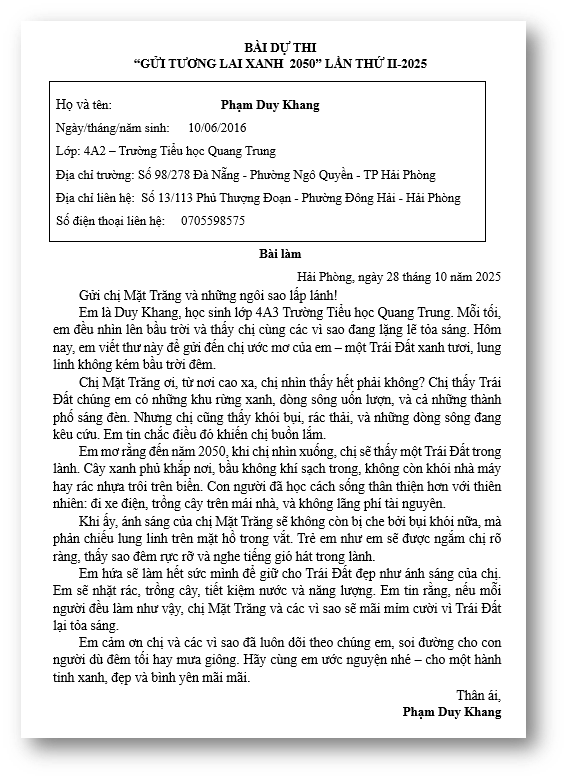 BÀI DỰ THI
"GỬI TƯƠNG LAI XANH 2050" LẦN THỨ II-2025

Họ và tên: Phạm Duy Khang
Ngày/tháng/năm sinh: 10/06/2016
Lớp: 4A2 – Trường Tiểu học Quang Trung
Địa chỉ trường: Số 98/278 Đà Nẵng - Phường Ngô Quyền - TP Hải Phòng
Địa chỉ liên hệ: Số 13/113 Phủ Thượng Đoạn - Phường Đông Hải - Hải Phòng
Số điện thoại liên hệ: 0705598575

Bài làm

Hải Phòng, ngày 28 tháng 10 năm 2025

Gửi chị Mặt Trăng và những ngôi sao lấp lánh!

Em là Duy Khang, học sinh lớp 4A3 Trường Tiểu học Quang Trung. Mỗi tối, em đều nhìn lên bầu trời và thấy chị cùng các vì sao đang lặng lẽ tỏa sáng. Hôm nay, em viết thư này để gửi đến chị ước mơ của em – một Trái Đất xanh tươi, lung linh không kém bầu trời đêm.

Chị Mặt Trăng ơi, từ nơi cao xa, chị nhìn thấy hết phải không? Chị thấy Trái Đất chúng em có những khu rừng xanh, dòng sông uốn lượn, và cả những thành phố sáng đèn. Nhưng chị cũng thấy khói bụi, rác thải, và những dòng sông đang kêu cứu. Em tin chắc điều đó khiến chị buồn lắm.

Em mơ rằng đến năm 2050, khi chị nhìn xuống, chị sẽ thấy một Trái Đất trong lành. Cây xanh phủ khắp nơi, bầu không khí sạch trong, không còn khói nhà máy hay rác nhựa trôi trên biển. Con người đã học cách sống thân thiện hơn với thiên nhiên: đi xe điện, trồng cây trên mái nhà, và không lãng phí tài nguyên.

Khi ấy, ánh sáng của chị Mặt Trăng sẽ không còn bị che bởi bụi khói nữa, mà phản chiếu lung linh trên mặt hồ trong vắt. Trẻ em như em sẽ được ngắm chị rõ ràng, thấy sao đêm rực rỡ và nghe tiếng gió hát trong lành.

Em hứa sẽ làm hết sức mình để giữ cho Trái Đất đẹp như ánh sáng của chị. Em sẽ nhặt rác, trồng cây, tiết kiệm nước và năng lượng. Em tin rằng, nếu mỗi người đều làm như vậy, chị Mặt Trăng và các vì sao sẽ mãi mỉm cười vì Trái Đất lại tỏa sáng.

Em cảm ơn chị và các vì sao đã luôn dõi theo chúng em, soi đường cho con người dù đêm tối hay mưa giông. Hãy cùng em ước nguyện nhé – cho một hành tinh xanh, đẹp và bình yên mãi mãi.

Thân ái,
Phạm Duy Khang